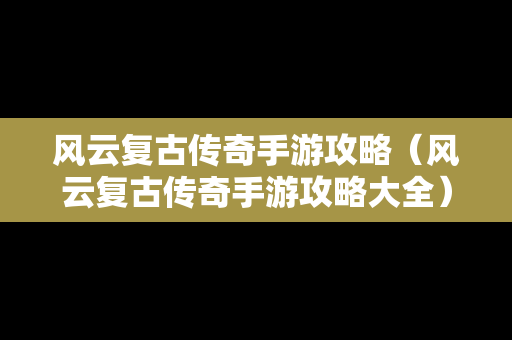 风云复古传奇手游攻略（风云复古传奇手游攻略大全）